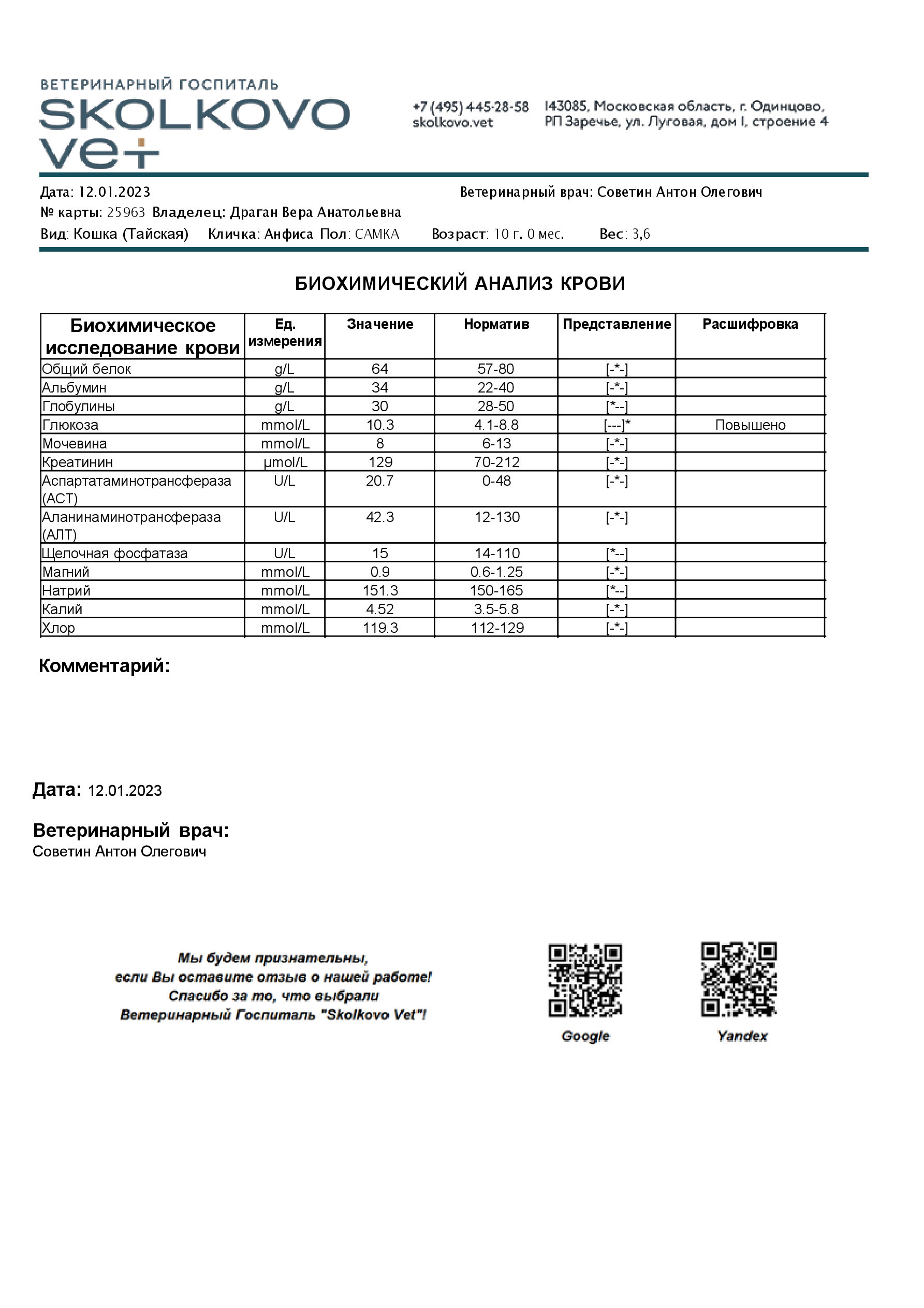 ВЕТЕРИНАРНЫЙ ГОСПИТАЛЬ
SKOLKOVO
vet

+7 (495) 445-28-58
skolkovo.vet

143085, Московская область, г. Одинцово, РП Заречье, ул. Луговая, дом 1, строение 4

Дата: 12.01.2023

Ветеринарный врач: Советин Антон Олегович

№ карты: 25963 Владелец: Драган Вера Анатольевна

Вид: Кошка (Тайская) Кличка: Анфиса Пол: САМКА Возраст: 10 г. 0 мес. Вес: 3,6

БИОХИМИЧЕСКИЙ АНАЛИЗ КРОВИ

| Биохимическое исследование крови | Ед. измерения | Значение | Норматив | Представление | Расшифровка |
|---|---|---|---|---|---|
| Общий белок | g/L | 64 | 57-80 | [-*-] | |
| Альбумин | g/L | 34 | 22-40 | [-*-] | |
| Глобулины | g/L | 30 | 28-50 | [*--] | |
| Глюкоза | mmol/L | 10.3 | 4.1-8.8 | [---]* | Повышено |
| Мочевина | mmol/L | 8 | 6-13 | [-*-] | |
| Креатинин | µmol/L | 129 | 70-212 | [-*-] | |
| Аспартатаминотрансфераза (АСТ) | U/L | 20.7 | 0-48 | [-*-] | |
| Аланинаминотрансфераза (АЛТ) | U/L | 42.3 | 12-130 | [-*-] | |
| Щелочная фосфатаза | U/L | 15 | 14-110 | [*--] | |
| Магний | mmol/L | 0.9 | 0.6-1.25 | [-*-] | |
| Натрий | mmol/L | 151.3 | 150-165 | [*--] | |
| Калий | mmol/L | 4.52 | 3.5-5.8 | [-*-] | |
| Хлор | mmol/L | 119.3 | 112-129 | [-*-] | |

Комментарий:

Дата: 12.01.2023

Ветеринарный врач:
Советин Антон Олегович

Мы будем признательны,
если Вы оставите отзыв о нашей работе!
Спасибо за то, что выбрали
Ветеринарный Госпиталь "Skolkovo Vet"!

Google

Yandex